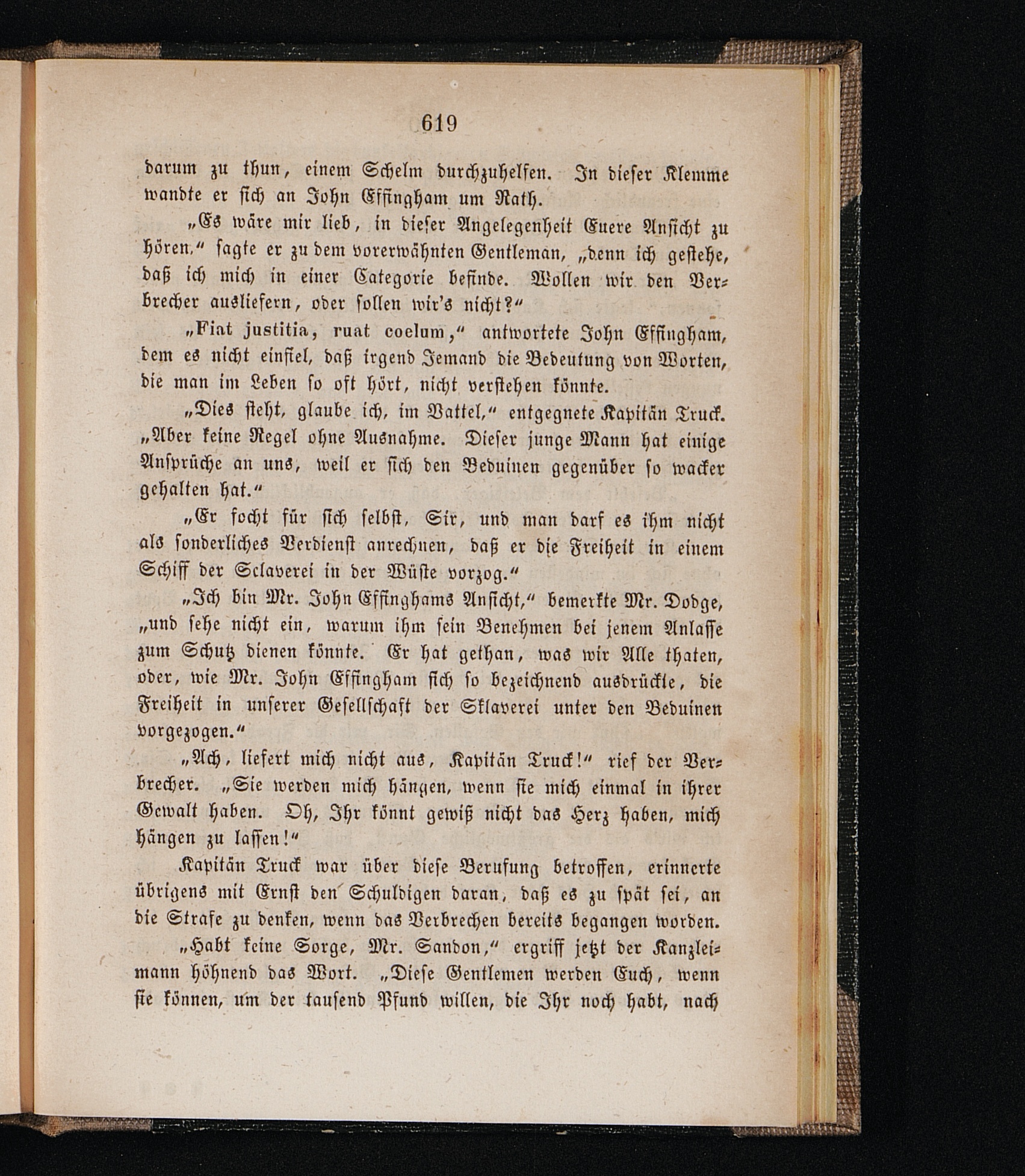 619

darum zu thun, einem Schelm durchzuhelfen. In dieser Klemme wandte er sich an John Effingham um Rath.

„Es wäre mir lieb, in dieser Angelegenheit Euere Ansicht zu hören,“ sagte er zu dem vorerwähnten Gentleman, „denn ich gestehe, daß ich mich in einer Categorie befinde. Wollen wir den Verbrecher ausliefern, oder sollen wir's nicht?“

„Fiat justitia, ruat coelum,“ antwortete John Effingham, dem es nicht einfiel, daß irgend Jemand die Bedeutung von Worten, die man im Leben so oft hört, nicht verstehen könnte.

„Dies steht, glaube ich, im Vattel,“ entgegnete Kapitän Truck. „Aber keine Regel ohne Ausnahme. Dieser junge Mann hat einige Ansprüche an uns, weil er sich den Beduinen gegenüber so wacker gehalten hat.“

„Er focht für sich selbst, Sir, und man darf es ihm nicht als sonderliches Verdienst anrechnen, daß er die Freiheit in einem Schiff der Sclaverei in der Wüste vorzog.“

„Ich bin Mr. John Effinghams Ansicht,“ bemerkte Mr. Dodge, „und sehe nicht ein, warum ihm sein Benehmen bei jenem Anlasse zum Schutz dienen könnte. Er hat gethan, was wir Alle thaten, oder, wie Mr. John Effingham sich so bezeichnend ausdrückte, die Freiheit in unserer Gesellschaft der Sklaverei unter den Beduinen vorgezogen.“

„Ach, liefert mich nicht aus, Kapitän Truck!“ rief der Verbrecher. „Sie werden mich hängen, wenn sie mich einmal in ihrer Gewalt haben. Oh, Ihr könnt gewiß nicht das Herz haben, mich hängen zu lassen!“

Kapitän Truck war über diese Berufung betroffen, erinnerte übrigens mit Ernst den Schuldigen daran, daß es zu spät sei, an die Strafe zu denken, wenn das Verbrechen bereits begangen worden.

„Habt keine Sorge, Mr. Sandon,“ ergriff jetzt der Kanzleimann höhnend das Wort. „Diese Gentlemen werden Euch, wenn sie können, um der tausend Pfund willen, die Ihr noch habt, nach